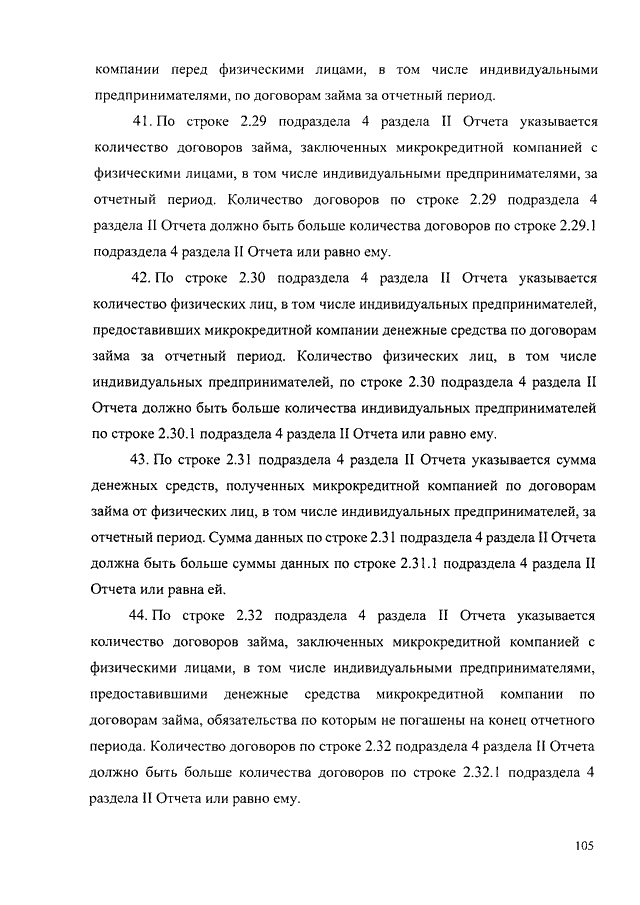 компании перед физическими лицами, в том числе индивидуальными предпринимателями, по договорам займа за отчетный период.

41. По строке 2.29 подраздела 4 раздела II Отчета указывается количество договоров займа, заключенных микрокредитной компанией с физическими лицами, в том числе индивидуальными предпринимателями, за отчетный период. Количество договоров по строке 2.29 подраздела 4 раздела II Отчета должно быть больше количества договоров по строке 2.29.1 подраздела 4 раздела II Отчета или равно ему.

42. По строке 2.30 подраздела 4 раздела II Отчета указывается количество физических лиц, в том числе индивидуальных предпринимателей, предоставивших микрокредитной компании денежные средства по договорам займа за отчетный период. Количество физических лиц, в том числе индивидуальных предпринимателей, по строке 2.30 подраздела 4 раздела II Отчета должно быть больше количества индивидуальных предпринимателей по строке 2.30.1 подраздела 4 раздела II Отчета или равно ему.

43. По строке 2.31 подраздела 4 раздела II Отчета указывается сумма денежных средств, полученных микрокредитной компанией по договорам займа от физических лиц, в том числе индивидуальных предпринимателей, за отчетный период. Сумма данных по строке 2.31 подраздела 4 раздела II Отчета должна быть больше суммы данных по строке 2.31.1 подраздела 4 раздела II Отчета или равна ей.

44. По строке 2.32 подраздела 4 раздела II Отчета указывается количество договоров займа, заключенных микрокредитной компанией с физическими лицами, в том числе индивидуальными предпринимателями, предоставившими денежные средства микрокредитной компании по договорам займа, обязательства по которым не погашены на конец отчетного периода. Количество договоров по строке 2.32 подраздела 4 раздела II Отчета должно быть больше количества договоров по строке 2.32.1 подраздела 4 раздела II Отчета или равно ему.

105